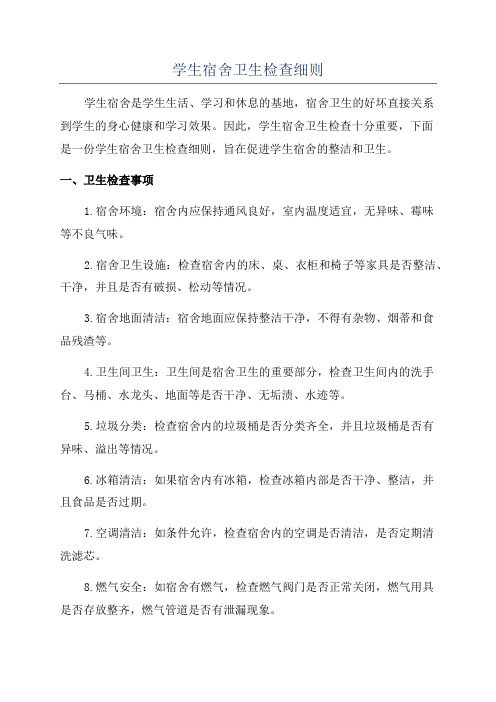 学生宿舍卫生检查细则

学生宿舍是学生生活、学习和休息的基地，宿舍卫生的好坏直接关系到学生的身心健康和学习效果。因此，学生宿舍卫生检查十分重要，下面是一份学生宿舍卫生检查细则，旨在促进学生宿舍的整洁和卫生。

一、卫生检查事项

1.宿舍环境：宿舍内应保持通风良好，室内温度适宜，无异味、霉味等不良气味。

2.宿舍卫生设施：检查宿舍内的床、桌、衣柜和椅子等家具是否整洁、干净，并且是否有破损、松动等情况。

3.宿舍地面清洁：宿舍地面应保持整洁干净，不得有杂物、烟蒂和食品残渣等。

4.卫生间卫生：卫生间是宿舍卫生的重要部分，检查卫生间内的洗手台、马桶、水龙头、地面等是否干净、无垢渍、水迹等。

5.垃圾分类：检查宿舍内的垃圾桶是否分类齐全，并且垃圾桶是否有异味、溢出等情况。

6.冰箱清洁：如果宿舍内有冰箱，检查冰箱内部是否干净、整洁，并且食品是否过期。

7.空调清洁：如条件允许，检查宿舍内的空调是否清洁，是否定期清洗滤芯。

8.燃气安全：如宿舍有燃气，检查燃气阀门是否正常关闭，燃气用具是否存放整齐，燃气管道是否有泄漏现象。